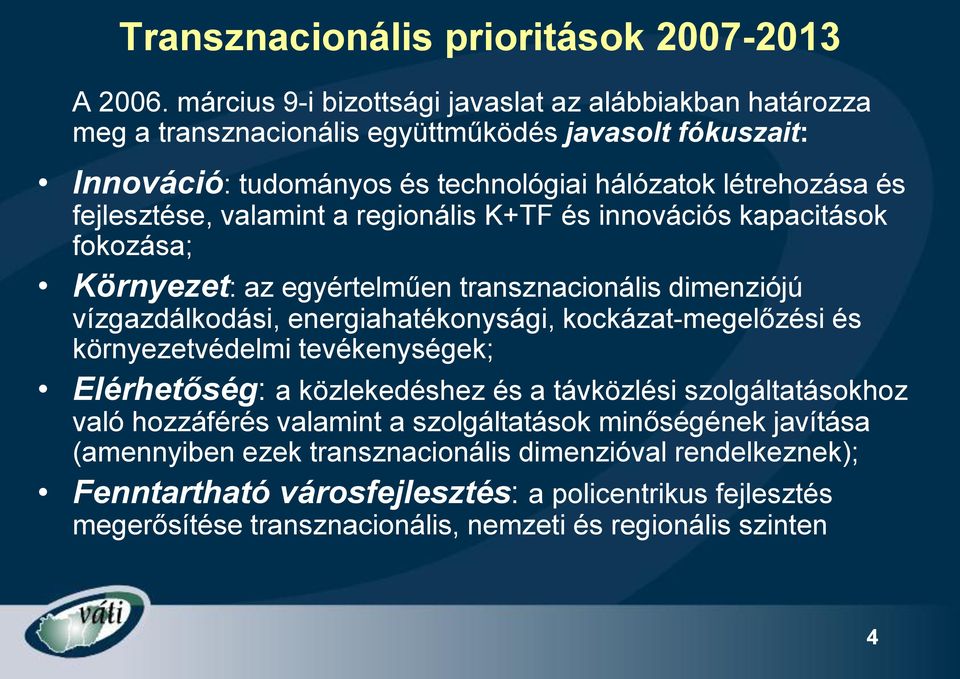 Transznacionális prioritások 2007-2013

A 2006. március 9-i bizottsági javaslat az alábbiakban határozza meg a transznacionális együttműködés javasolt fókuszait:

• Innováció: tudományos és technológiai hálózatok létrehozása és fejlesztése, valamint a regionális K+TF és innovációs kapacitások fokozása;
• Környezet: az egyértelműen transznacionális dimenziójú vízgazdálkodási, energiahatékonysági, kockázat-megelőzési és környezetvédelmi tevékenységek;
• Elérhetőség: a közlekedéshez és a távközlési szolgáltatásokhoz való hozzáférés valamint a szolgáltatások minőségének javítása (amennyiben ezek transznacionális dimenzióval rendelkeznek);
• Fenntartható városfejlesztés: a policentrikus fejlesztés megerősítése transznacionális, nemzeti és regionális szinten

váti

4